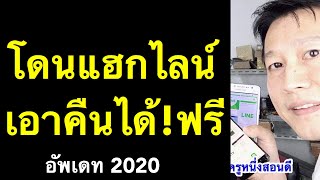 โดนแฮกไลน์
เอาคืนได้!ฟรี
อัพเดท 2020

LINE

ครูหนึ่งสอนดี